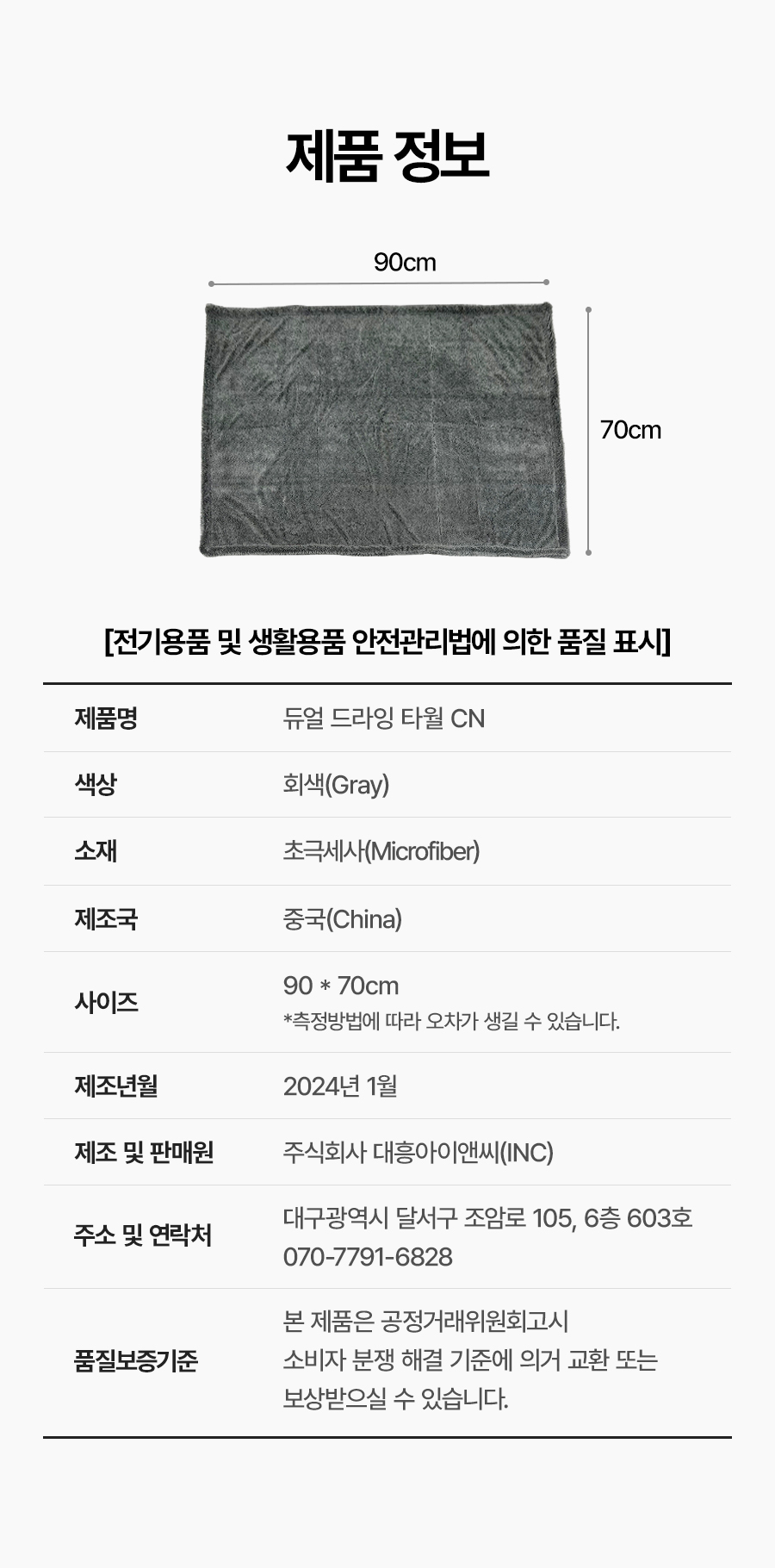 제품 정보

90cm

70cm

[전기용품 및 생활용품 안전관리법에 의한 품질 표시]

제품명
듀얼 드라잉 타월 CN

색상
회색(Gray)

소재
초극세사(Microfiber)

제조국
중국(China)

사이즈
90 * 70cm
*측정방법에 따라 오차가 생길 수 있습니다.

제조년월
2024년 1월

제조 및 판매원
주식회사 대흥아이앤씨(INC)

주소 및 연락처
대구광역시 달서구 조암로 105, 6층 603호
070-7791-6828

품질보증기준
본 제품은 공정거래위원회고시
소비자 분쟁 해결 기준에 의거 교환 또는
보상받으실 수 있습니다.